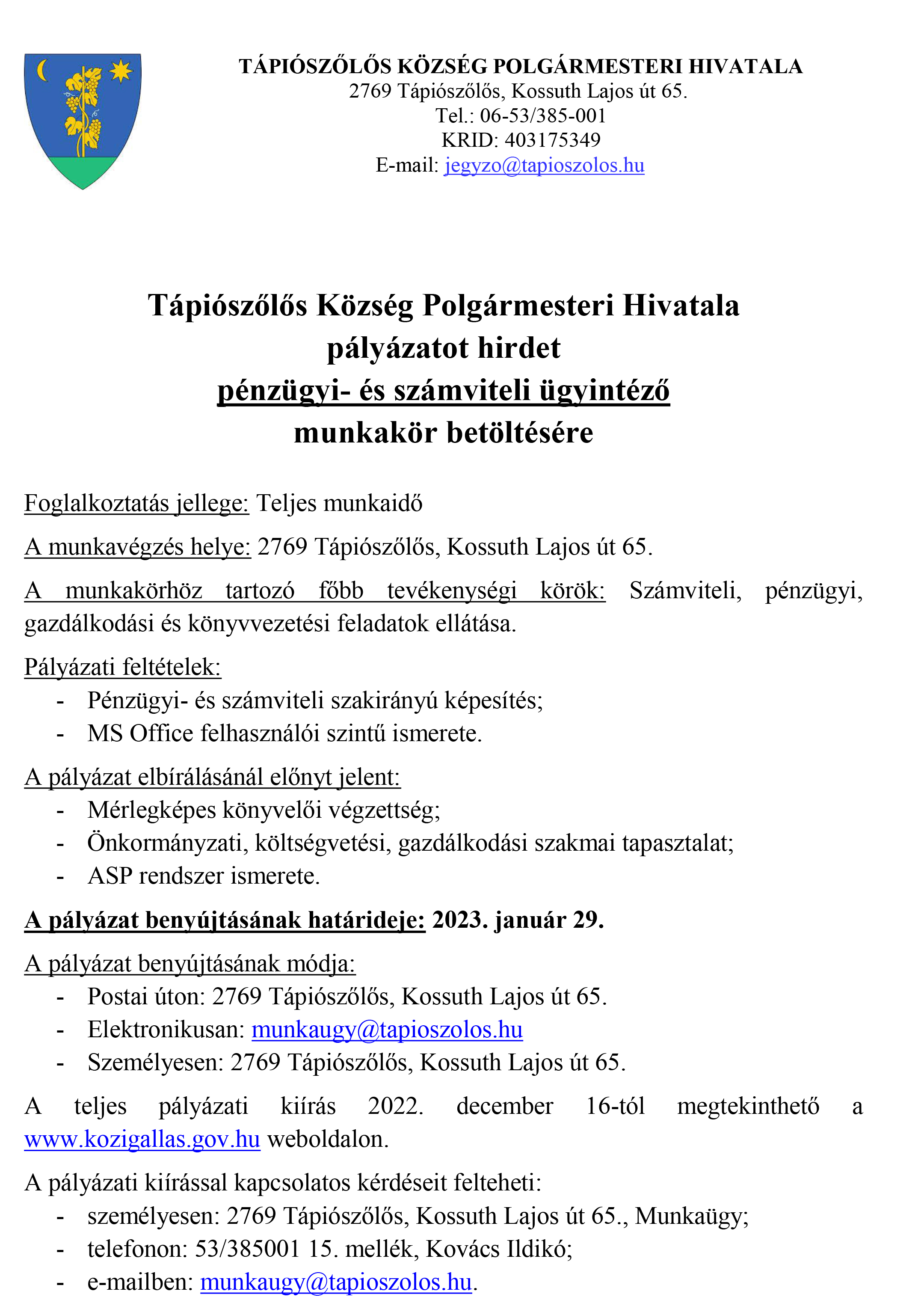 TÁPIÓSZŐLŐS KÖZSÉG POLGÁRMESTERI HIVATALA
2769 Tápiószőlős, Kossuth Lajos út 65.
Tel.: 06-53/385-001
KRID: 403175349
E-mail: jegyzo@tapioszolos.hu

Tápiószőlős Község Polgármesteri Hivatala
pályázatot hirdet
pénzügyi- és számviteli ügyintéző
munkakör betöltésére

Foglalkoztatás jellege: Teljes munkaidő

A munkavégzés helye: 2769 Tápiószőlős, Kossuth Lajos út 65.

A munkakörhöz tartozó főbb tevékenységi körök: Számviteli, pénzügyi, gazdálkodási és könyvvezetési feladatok ellátása.

Pályázati feltételek:
- Pénzügyi- és számviteli szakirányú képesítés;
- MS Office felhasználói szintű ismerete.

A pályázat elbírálásánál előnyt jelent:
- Mérlegképes könyvelői végzettség;
- Önkormányzati, költségvetési, gazdálkodási szakmai tapasztalat;
- ASP rendszer ismerete.

A pályázat benyújtásának határideje: 2023. január 29.

A pályázat benyújtásának módja:
- Postai úton: 2769 Tápiószőlős, Kossuth Lajos út 65.
- Elektronikusan: munkaugy@tapioszolos.hu
- Személyesen: 2769 Tápiószőlős, Kossuth Lajos út 65.

A teljes pályázati kiírás 2022. december 16-tól megtekinthető a www.kozigallas.gov.hu weboldalon.

A pályázati kiírással kapcsolatos kérdéseit felteheti:
- személyesen: 2769 Tápiószőlős, Kossuth Lajos út 65., Munkaügy;
- telefonon: 53/385001 15. mellék, Kovács Ildikó;
- e-mailben: munkaugy@tapioszolos.hu.